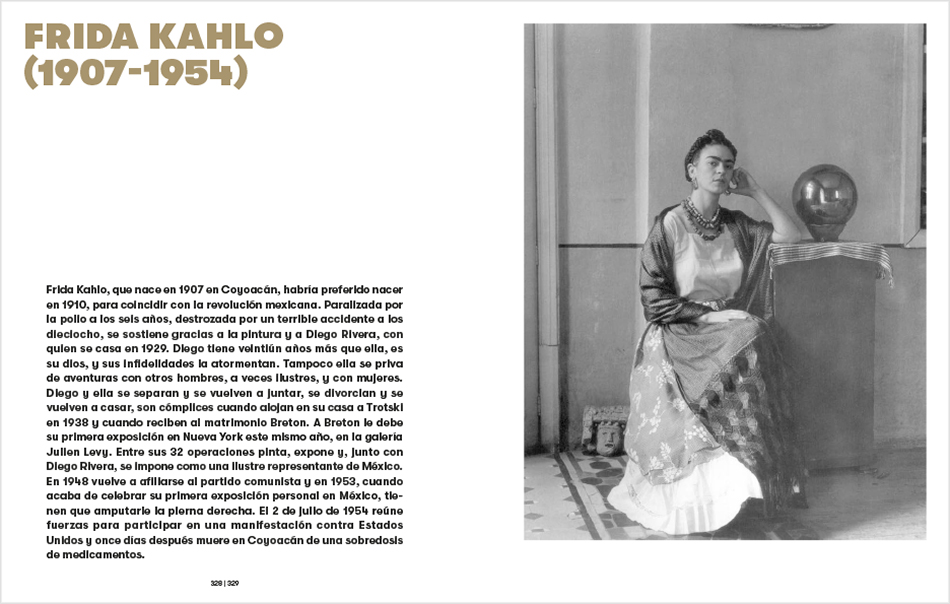 FRIDA KAHLO (1907-1954)

Frida Kahlo, que nace en 1907 en Coyoacán, habría preferido nacer en 1910, para coincidir con la revolución mexicana. Paralizada por la polio a los seis años, destrozada por un terrible accidente a los dieciocho, se sostiene gracias a la pintura y a Diego Rivera, con quien se casa en 1929. Diego tiene veintiún años más que ella, es su dios, y sus infidelidades la atormentan. Tampoco ella se priva de aventuras con otros hombres, a veces ilustres, y con mujeres. Diego y ella se separan y se vuelven a juntar, se divorcian y se vuelven a casar, son cómplices cuando alojan en su casa a Trotski en 1938 y cuando reciben al matrimonio Breton. A Breton le debe su primera exposición en Nueva York este mismo año, en la galería Julien Levy. Entre sus 32 operaciones pinta, expone y, junto con Diego Rivera, se impone como una ilustre representante de México. En 1948 vuelve a afiliarse al partido comunista y en 1953, cuando acaba de celebrar su primera exposición personal en México, tienen que amputarle la pierna derecha. El 2 de julio de 1954 reúne fuerzas para participar en una manifestación contra Estados Unidos y once días después muere en Coyoacán de una sobredosis de medicamentos.

328 | 329